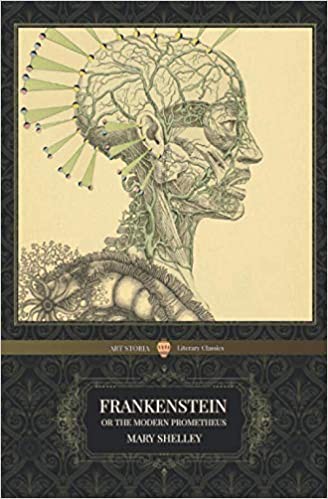 ART STORIA Literary Classics

FRANKENSTEIN
OR THE MODERN PROMETHEUS
MARY SHELLEY